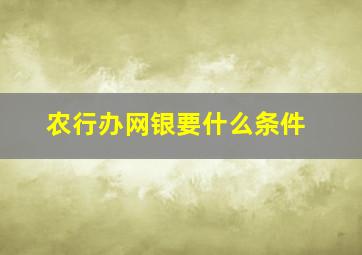 农行办网银要什么条件